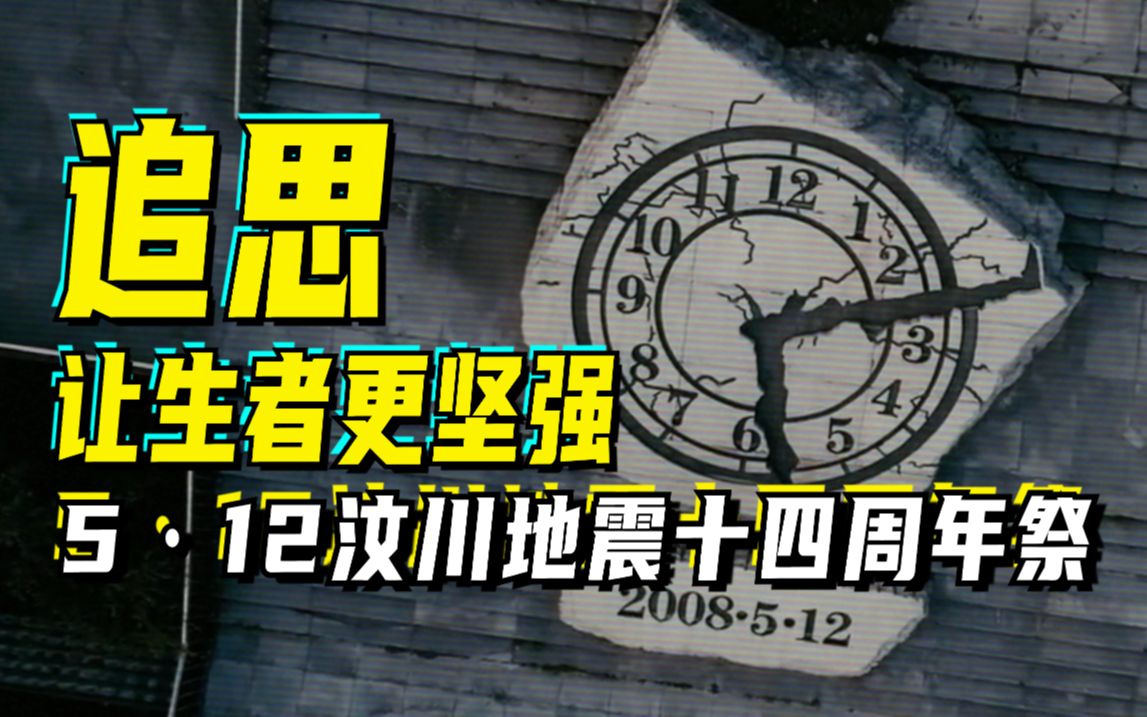 追思
让生者更坚强
5·12汶川地震十四周年祭

11 12 1 2 3 4 5 6 7 8 9 10

2008·5·12